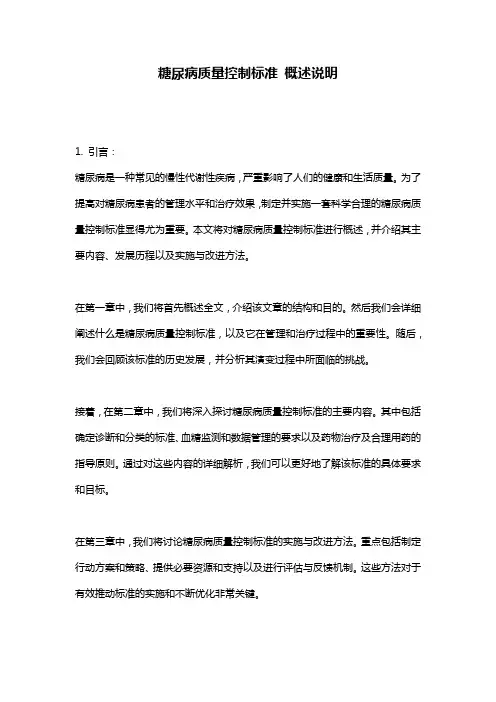 糖尿病质量控制标准 概述说明

1. 引言：

糖尿病是一种常见的慢性代谢性疾病，严重影响了人们的健康和生活质量。为了提高对糖尿病患者的管理水平和治疗效果，制定并实施一套科学合理的糖尿病质量控制标准显得尤为重要。本文将对糖尿病质量控制标准进行概述，并介绍其主要内容、发展历程以及实施与改进方法。

在第一章中，我们将首先概述全文，介绍该文章的结构和目的。然后我们会详细阐述什么是糖尿病质量控制标准，以及它在管理和治疗过程中的重要性。随后，我们会回顾该标准的历史发展，并分析其演变过程中所面临的挑战。

接着，在第二章中，我们将深入探讨糖尿病质量控制标准的主要内容。其中包括确定诊断和分类的标准、血糖监测和数据管理的要求以及药物治疗及合理用药的指导原则。通过对这些内容的详细解析，我们可以更好地了解该标准的具体要求和目标。

在第三章中，我们将讨论糖尿病质量控制标准的实施与改进方法。重点包括制定行动方案和策略、提供必要资源和支持以及进行评估与反馈机制。这些方法对于有效推动标准的实施和不断优化非常关键。